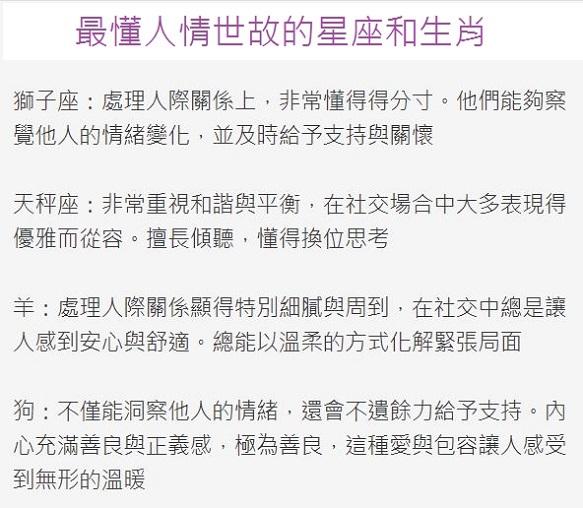 最懂人情世故的星座和生肖

獅子座：處理人際關係上，非常懂得得分寸。他們能夠察覺他人的情緒變化，並及時給予支持與關懷

天秤座：非常重視和諧與平衡，在社交場合中大多表現得優雅而從容。擅長傾聽，懂得換位思考

羊：處理人際關係顯得特別細膩與周到，在社交中總是讓人感到安心與舒適。總能以溫柔的方式化解緊張局面

狗：不僅能洞察他人的情緒，還會不遺餘力給予支持。內心充滿善良與正義感，極為善良，這種愛與包容讓人感受到無形的溫暖